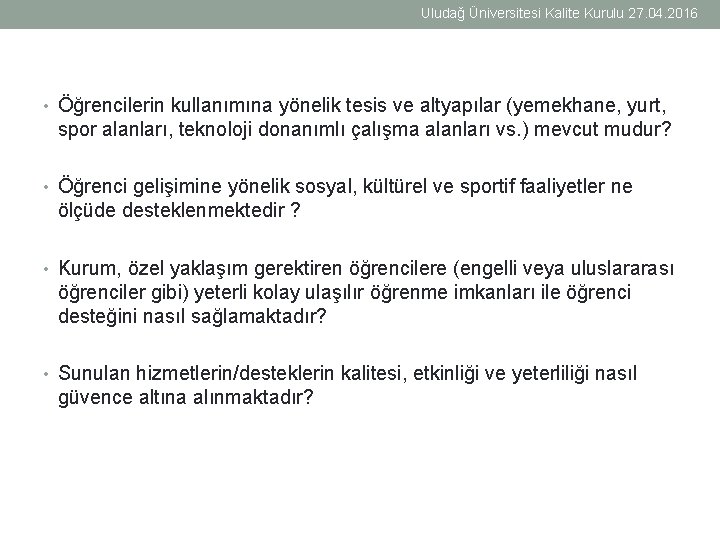 Uludağ Üniversitesi Kalite Kurulu 27.04.2016

• Öğrencilerin kullanımına yönelik tesis ve altyapılar (yemekhane, yurt, spor alanları, teknoloji donanımlı çalışma alanları vs.) mevcut mudur?

• Öğrenci gelişimine yönelik sosyal, kültürel ve sportif faaliyetler ne ölçüde desteklenmektedir ?

• Kurum, özel yaklaşım gerektiren öğrencilere (engelli veya uluslararası öğrenciler gibi) yeterli kolay ulaşılır öğrenme imkanları ile öğrenci desteğini nasıl sağlamaktadır?

• Sunulan hizmetlerin/desteklerin kalitesi, etkinliği ve yeterliliği nasıl güvence altına alınmaktadır?